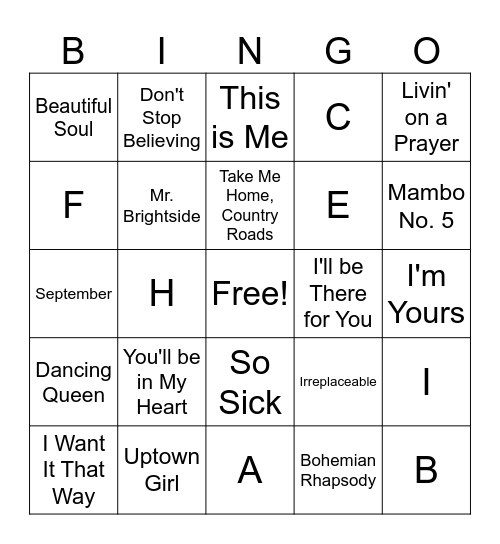 | B | I | N | G | O |
|---|---|---|---|---|
| Beautiful Soul | Don't Stop Believing | This is Me | C | Livin' on a Prayer |
| F | Mr. Brightside | Take Me Home, Country Roads | E | Mambo No. 5 |
| September | H | Free! | I'll be There for You | I'm Yours |
| Dancing Queen | You'll be in My Heart | So Sick | Irreplaceable | I |
| I Want It That Way | Uptown Girl | A | Bohemian Rhapsody | B |